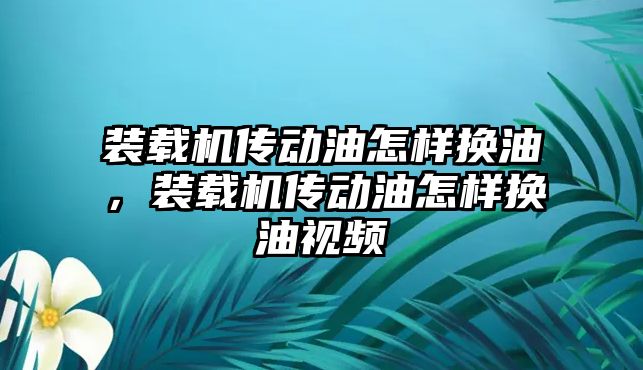 装载机传动油怎样换油，装载机传动油怎样换油视频